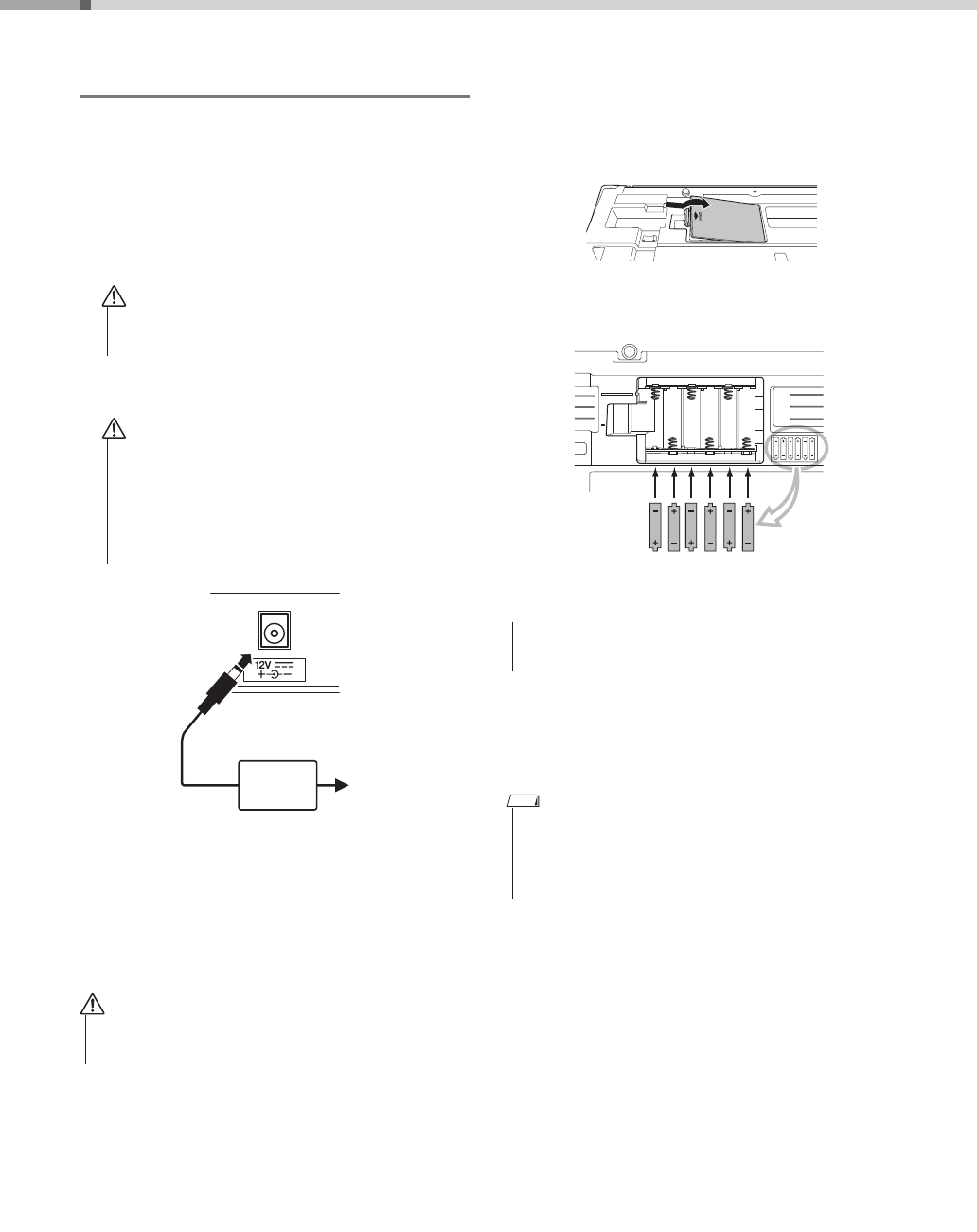 12V